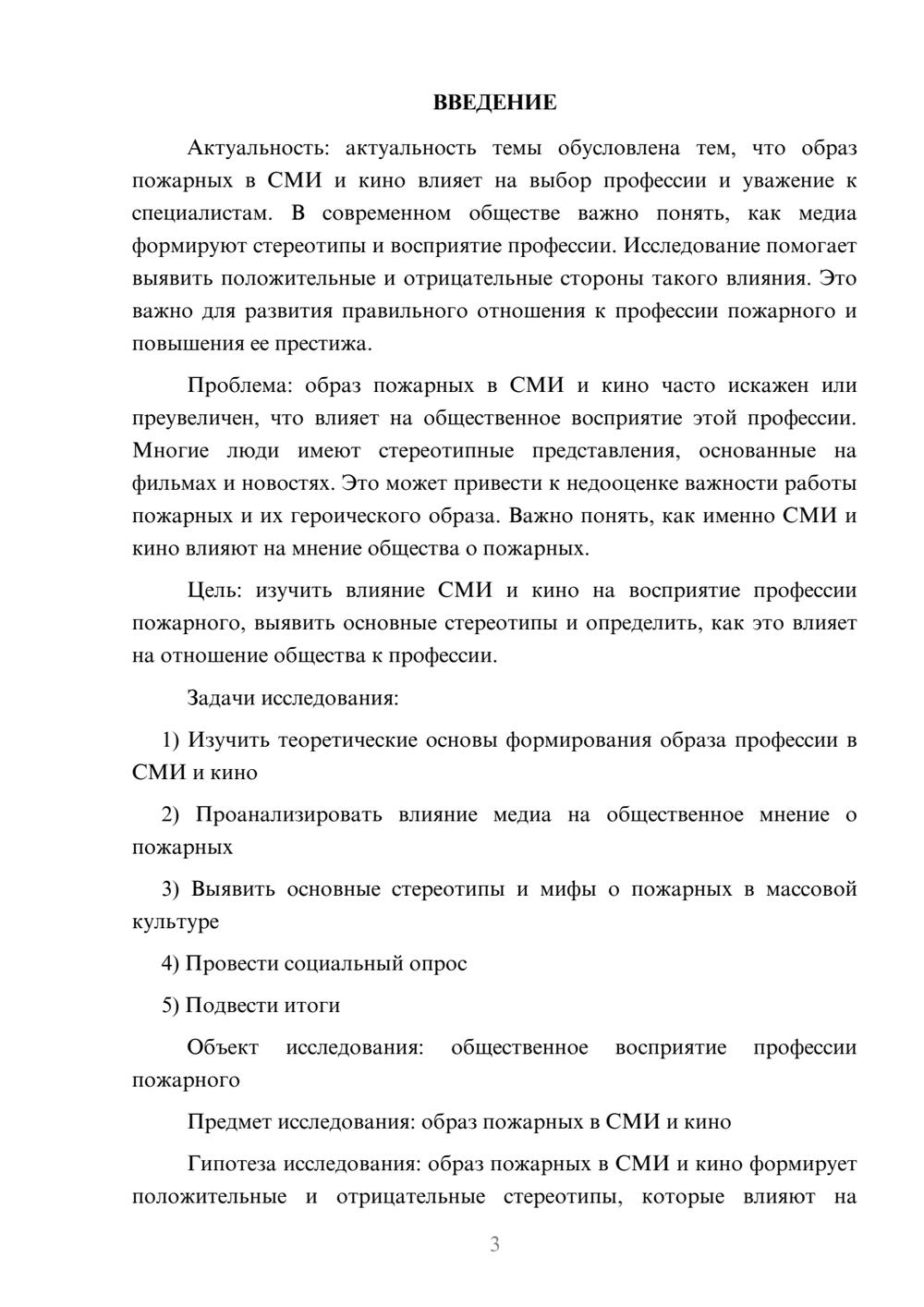 ВВЕДЕНИЕ

Актуальность: актуальность темы обусловлена тем, что образ пожарных в СМИ и кино влияет на выбор профессии и уважение к специалистам. В современном обществе важно понять, как медиа формируют стереотипы и восприятие профессии. Исследование помогает выявить положительные и отрицательные стороны такого влияния. Это важно для развития правильного отношения к профессии пожарного и повышения ее престижа.

Проблема: образ пожарных в СМИ и кино часто искажен или преувеличен, что влияет на общественное восприятие этой профессии. Многие люди имеют стереотипные представления, основанные на фильмах и новостях. Это может привести к недооценке важности работы пожарных и их героического образа. Важно понять, как именно СМИ и кино влияют на мнение общества о пожарных.

Цель: изучить влияние СМИ и кино на восприятие профессии пожарного, выявить основные стереотипы и определить, как это влияет на отношение общества к профессии.

Задачи исследования:

1) Изучить теоретические основы формирования образа профессии в СМИ и кино

2) Проанализировать влияние медиа на общественное мнение о пожарных

3) Выявить основные стереотипы и мифы о пожарных в массовой культуре

4) Провести социальный опрос

5) Подвести итоги

Объект исследования: общественное восприятие профессии пожарного

Предмет исследования: образ пожарных в СМИ и кино

Гипотеза исследования: образ пожарных в СМИ и кино формирует положительные и отрицательные стереотипы, которые влияют на

3